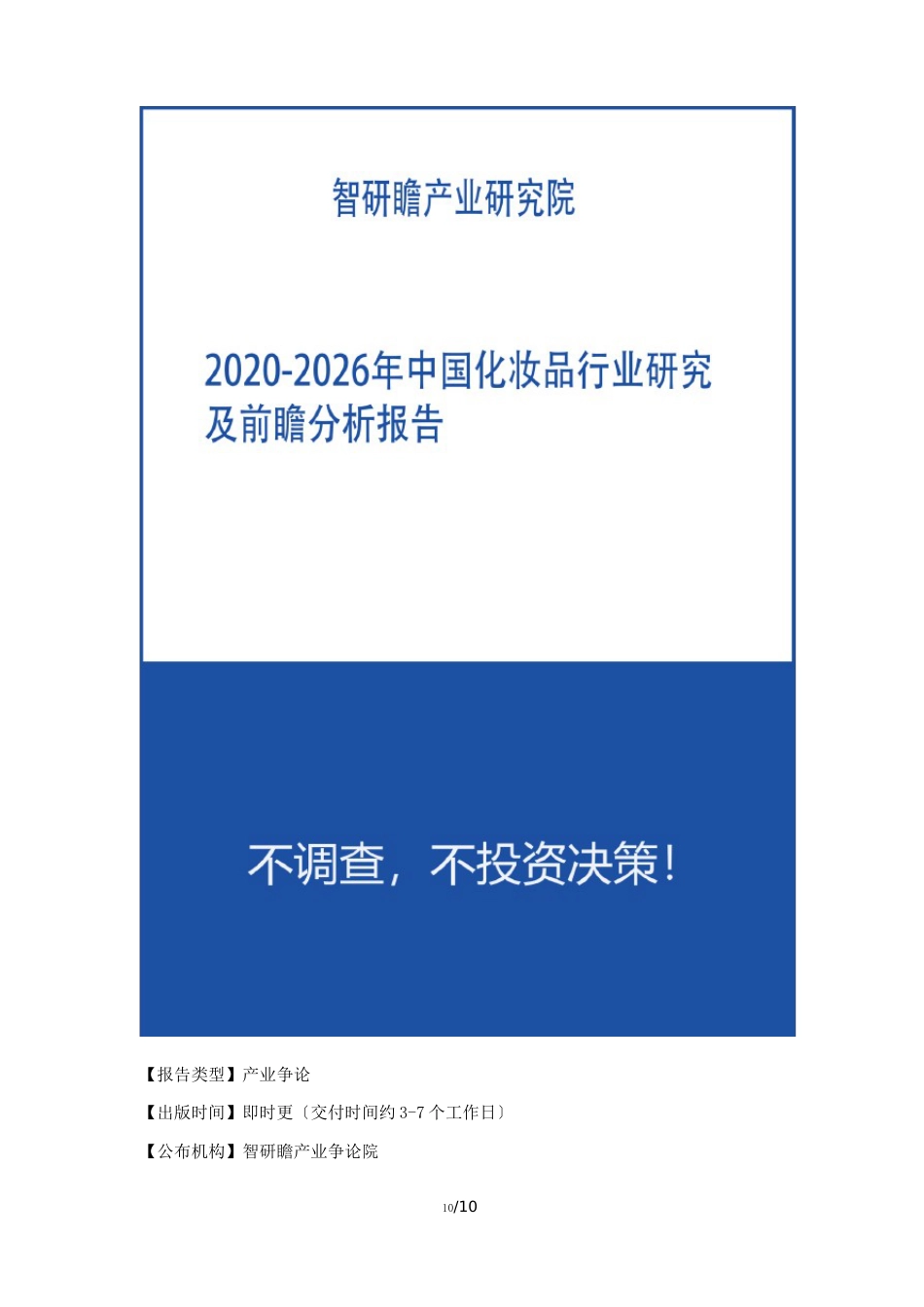 智研瞻产业研究院

2020-2026年中国化妆品行业研究及前瞻分析报告

不调查，不投资决策！

【报告类型】产业争论

【出版时间】即时更〔交付时间约 3-7 个工作日〕

【公布机构】智研瞻产业争论院

10/10